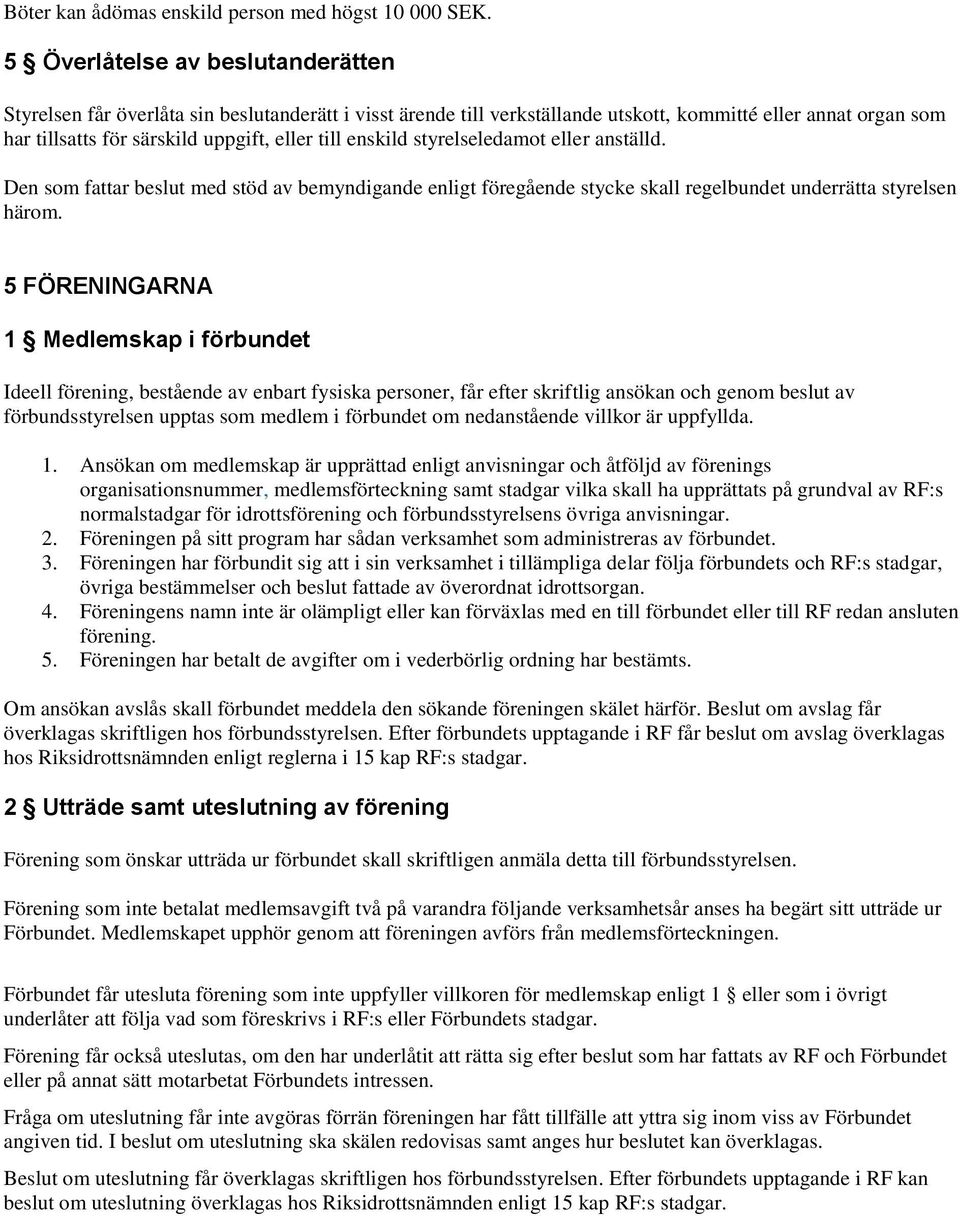 Böter kan ådömas enskild person med högst 10 000 SEK.

5 § Överlåtelse av beslutanderätten

Styrelsen får överlåta sin beslutanderätt i visst ärende till verkställande utskott, kommitté eller annat organ som har tillsatts för särskild uppgift, eller till enskild styrelseledamot eller anställd.

Den som fattar beslut med stöd av bemyndigande enligt föregående stycke skall regelbundet underrätta styrelsen härom.

5 FÖRENINGARNA

1 § Medlemskap i förbundet

Ideell förening, bestående av enbart fysiska personer, får efter skriftlig ansökan och genom beslut av förbundsstyrelsen upptas som medlem i förbundet om nedanstående villkor är uppfyllda.

1. Ansökan om medlemskap är upprättad enligt anvisningar och åtföljd av förenings organisationsnummer, medlemsförteckning samt stadgar vilka skall ha upprättats på grundval av RF:s normalstadgar för idrottsförening och förbundsstyrelsens övriga anvisningar.
2. Föreningen på sitt program har sådan verksamhet som administreras av förbundet.
3. Föreningen har förbundit sig att i sin verksamhet i tillämpliga delar följa förbundets och RF:s stadgar, övriga bestämmelser och beslut fattade av överordnat idrottsorgan.
4. Föreningens namn inte är olämpligt eller kan förväxlas med en till förbundet eller till RF redan ansluten förening.
5. Föreningen har betalt de avgifter om i vederbörlig ordning har bestämts.

Om ansökan avslås skall förbundet meddela den sökande föreningen skälet härför. Beslut om avslag får överklagas skriftligen hos förbundsstyrelsen. Efter förbundets upptagande i RF får beslut om avslag överklagas hos Riksidrottsnämnden enligt reglerna i 15 kap RF:s stadgar.

2 § Utträde samt uteslutning av förening

Förening som önskar utträda ur förbundet skall skriftligen anmäla detta till förbundsstyrelsen.

Förening som inte betalat medlemsavgift två på varandra följande verksamhetsår anses ha begärt sitt utträde ur Förbundet. Medlemskapet upphör genom att föreningen avförs från medlemsförteckningen.

Förbundet får utesluta förening som inte uppfyller villkoren för medlemskap enligt 1 § eller som i övrigt underlåter att följa vad som föreskrivs i RF:s eller Förbundets stadgar.

Förening får också uteslutas, om den har underlåtit att rätta sig efter beslut som har fattats av RF och Förbundet eller på annat sätt motarbetat Förbundets intressen.

Fråga om uteslutning får inte avgöras förrän föreningen har fått tillfälle att yttra sig inom viss av Förbundet angiven tid. I beslut om uteslutning ska skälen redovisas samt anges hur beslutet kan överklagas.

Beslut om uteslutning får överklagas skriftligen hos förbundsstyrelsen. Efter förbundets upptagande i RF kan beslut om uteslutning överklagas hos Riksidrottsnämnden enligt 15 kap RF:s stadgar.